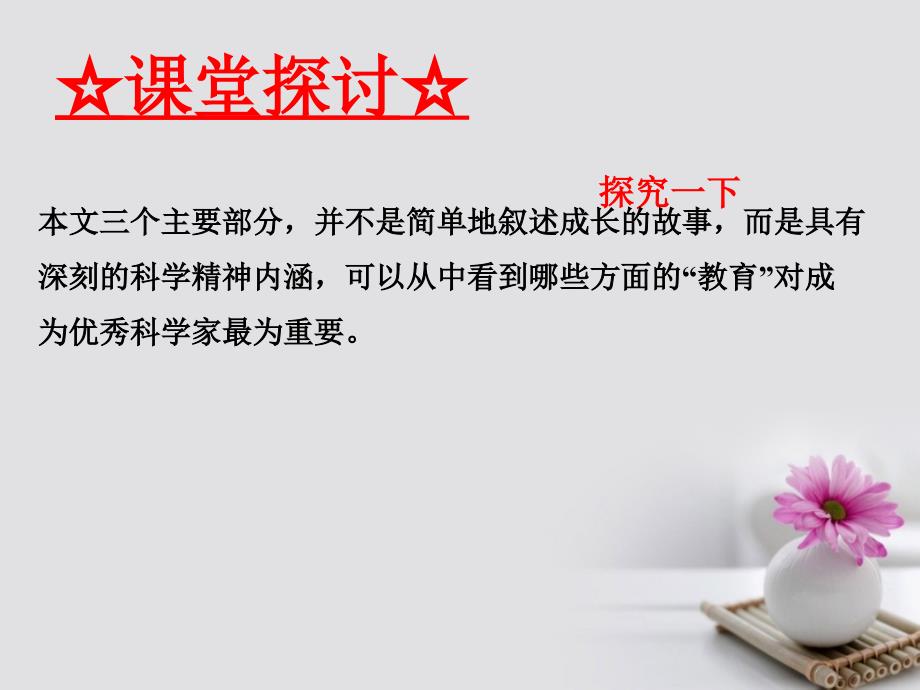 ☆课堂探讨☆

探究一下

本文三个主要部分，并不是简单地叙述成长的故事，而是具有深刻的科学精神内涵，可以从中看到哪些方面的“教育”对成为优秀科学家最为重要。